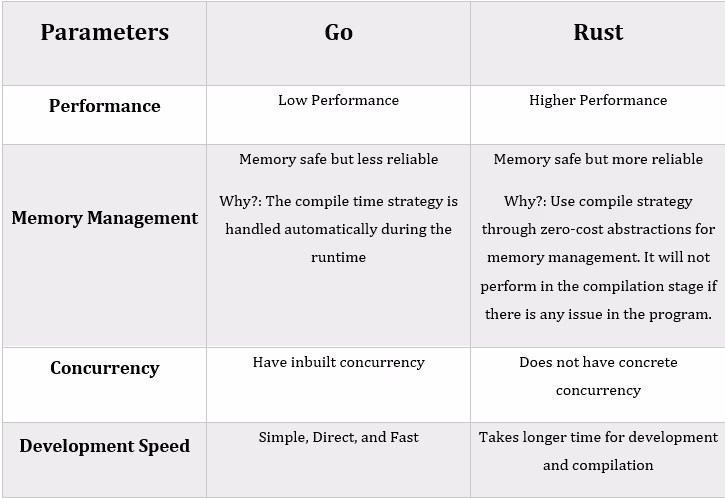 | Parameters | Go | Rust |
|---|---|---|
| Performance | Low Performance | Higher Performance |
| Memory Management | Memory safe but less reliable Why?: The compile time strategy is handled automatically during the runtime | Memory safe but more reliable Why?: Use compile strategy through zero-cost abstractions for memory management. It will not perform in the compilation stage if there is any issue in the program. |
| Concurrency | Have inbuilt concurrency | Does not have concrete concurrency |
| Development Speed | Simple, Direct, and Fast | Takes longer time for development and compilation |